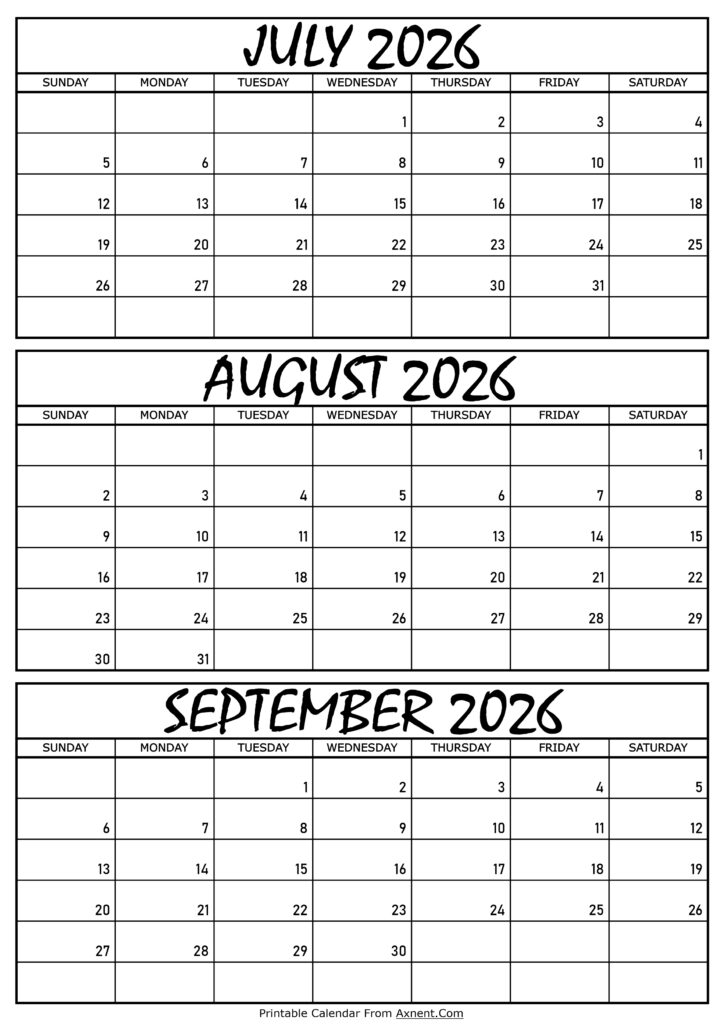 JULY 2026

| SUNDAY | MONDAY | TUESDAY | WEDNESDAY | THURSDAY | FRIDAY | SATURDAY |
|---|---|---|---|---|---|---|
| | | | 1 | 2 | 3 | 4 |
| 5 | 6 | 7 | 8 | 9 | 10 | 11 |
| 12 | 13 | 14 | 15 | 16 | 17 | 18 |
| 19 | 20 | 21 | 22 | 23 | 24 | 25 |
| 26 | 27 | 28 | 29 | 30 | 31 | |
| | | | | | | |

AUGUST 2026

| SUNDAY | MONDAY | TUESDAY | WEDNESDAY | THURSDAY | FRIDAY | SATURDAY |
|---|---|---|---|---|---|---|
| | | | | | | 1 |
| 2 | 3 | 4 | 5 | 6 | 7 | 8 |
| 9 | 10 | 11 | 12 | 13 | 14 | 15 |
| 16 | 17 | 18 | 19 | 20 | 21 | 22 |
| 23 | 24 | 25 | 26 | 27 | 28 | 29 |
| 30 | 31 | | | | | |

SEPTEMBER 2026

| SUNDAY | MONDAY | TUESDAY | WEDNESDAY | THURSDAY | FRIDAY | SATURDAY |
|---|---|---|---|---|---|---|
| | | 1 | 2 | 3 | 4 | 5 |
| 6 | 7 | 8 | 9 | 10 | 11 | 12 |
| 13 | 14 | 15 | 16 | 17 | 18 | 19 |
| 20 | 21 | 22 | 23 | 24 | 25 | 26 |
| 27 | 28 | 29 | 30 | | | |
| | | | | | | |

Printable Calendar From Axnent.Com